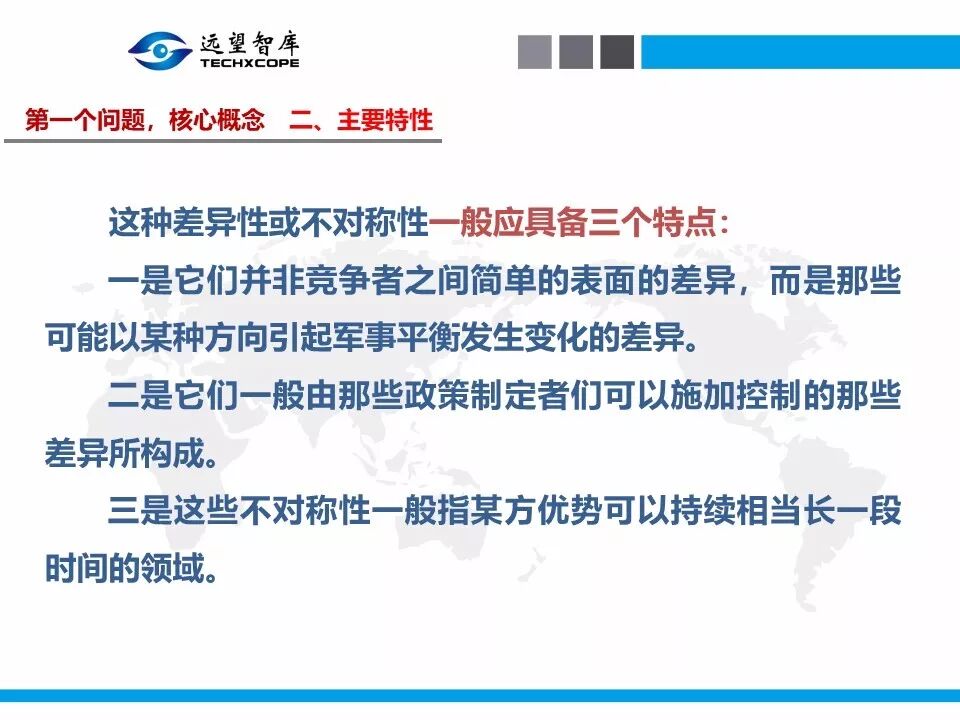 远望智库
TECHXCOPE

第一个问题，核心概念 二、主要特性

这种差异性或不对称性一般应具备三个特点:

一是它们并非竞争者之间简单的表面的差异，而是那些可能以某种方向引起军事平衡发生变化的差异。

二是它们一般由那些政策制定者们可以施加控制的那些差异所构成。

三是这些不对称性一般指某方优势可以持续相当长一段时间的领域。